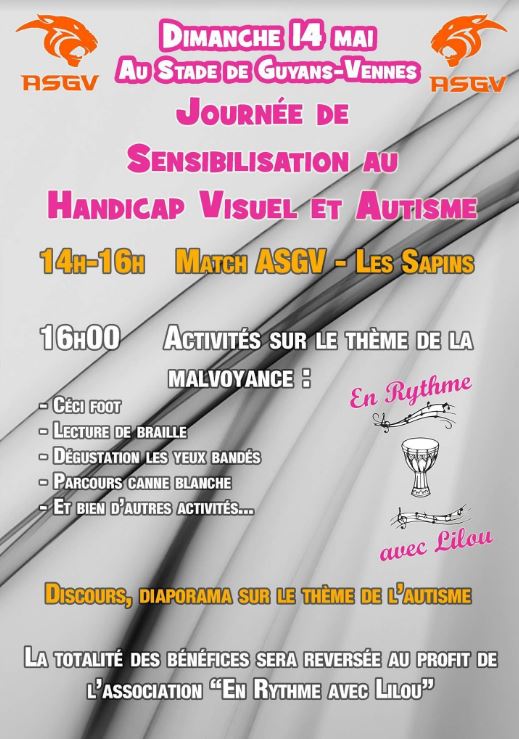 ASGV

Dimanche 14 mai
Au Stade de Guyans-Vennes

ASGV

Journée de
Sensibilisation au
Handicap Visuel et Autisme

14h-16h Match ASGV - Les Sapins

16h00 Activités sur le thème de la malvoyance :

- Céci foot
- Lecture de braille
- Dégustation les yeux bandés
- Parcours canne blanche
- Et bien d'autres activités...

En Rythme
avec Lilou

Discours, diaporama sur le thème de l'autisme

La totalité des bénéfices sera reversée au profit de l'association "En Rythme avec Lilou"